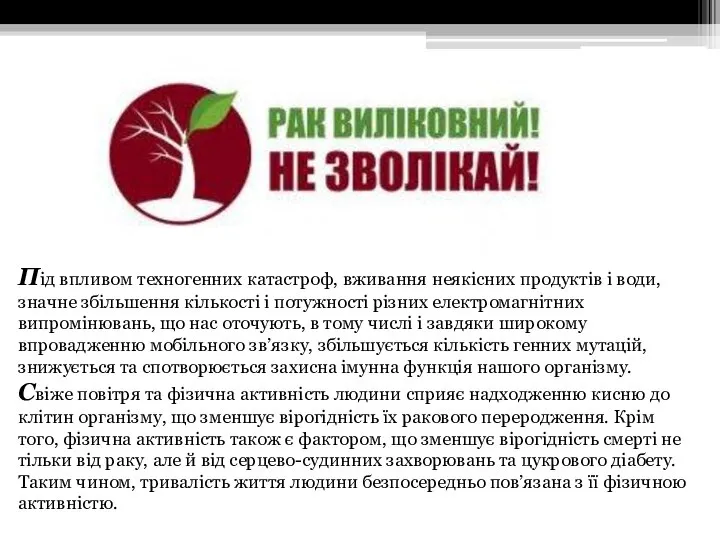 РАК ВИЛІКОВНИЙ!
НЕ ЗВОЛІКАЙ!

Під впливом техногенних катастроф, вживання неякісних продуктів і води, значне збільшення кількості і потужності різних електромагнітних випромінювань, що нас оточують, в тому числі і завдяки широкому впровадженню мобільного зв'язку, збільшується кількість генних мутацій, знижується та спотворюється захисна імунна функція нашого організму.

Свіже повітря та фізична активність людини сприяє надходженню кисню до клітин організму, що зменшує вірогідність їх ракового переродження. Крім того, фізична активність також є фактором, що зменшує вірогідність смерті не тільки від раку, але й від серцево-судинних захворювань та цукрового діабету. Таким чином, тривалість життя людини безпосередньо пов'язана з її фізичною активністю.